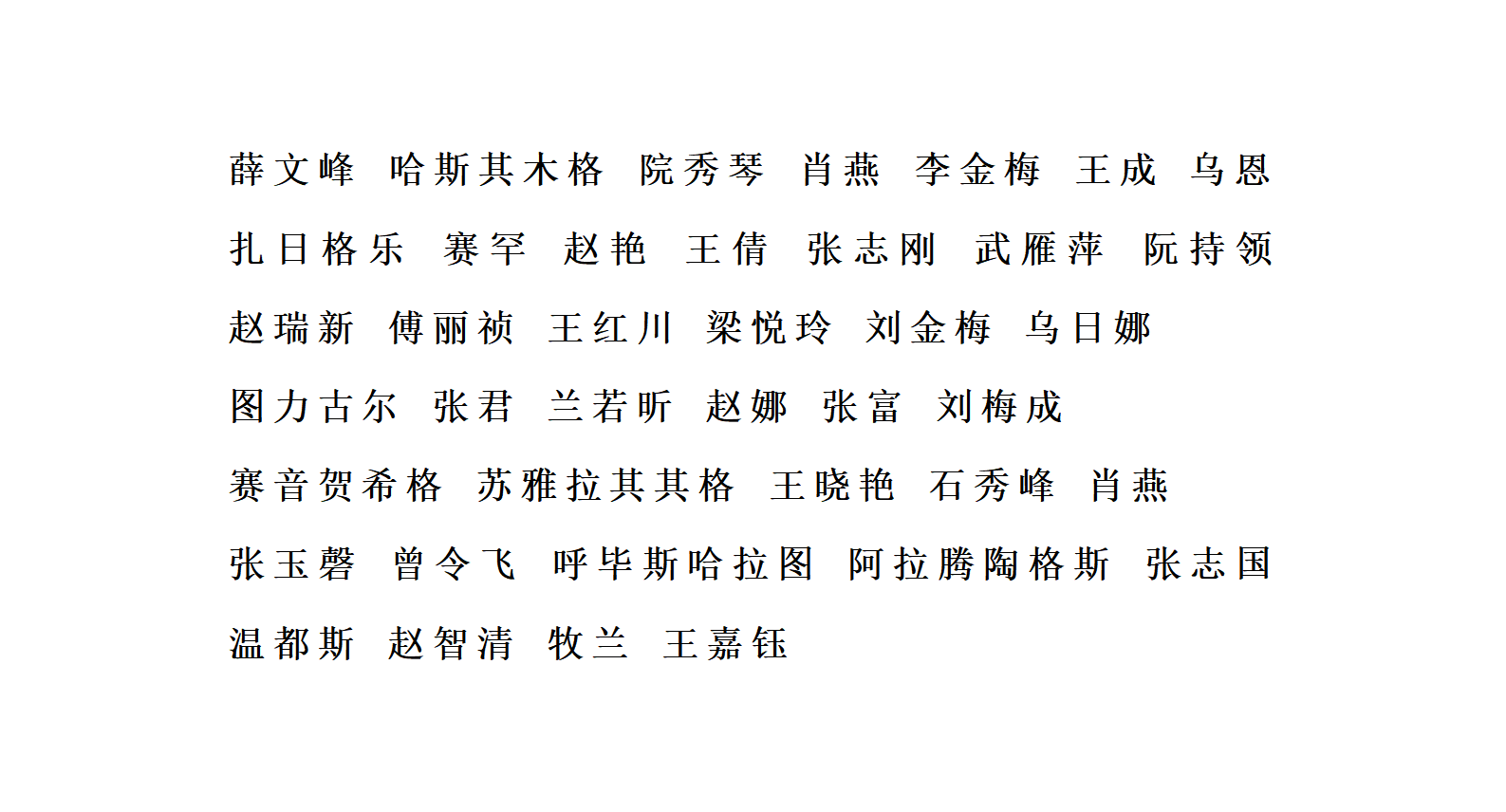 薛文峰 哈斯其木格 院秀琴 肖燕 李金梅 王成 乌恩

扎日格乐 赛罕 赵艳 王倩 张志刚 武雁萍 阮持领

赵瑞新 傅丽祯 王红川 梁悦玲 刘金梅 乌日娜

图力古尔 张君 兰若昕 赵娜 张富 刘梅成

赛音贺希格 苏雅拉其其格 王晓艳 石秀峰 肖燕

张玉磬 曾令飞 呼毕斯哈拉图 阿拉腾陶格斯 张志国

温都斯 赵智清 牧兰 王嘉钰